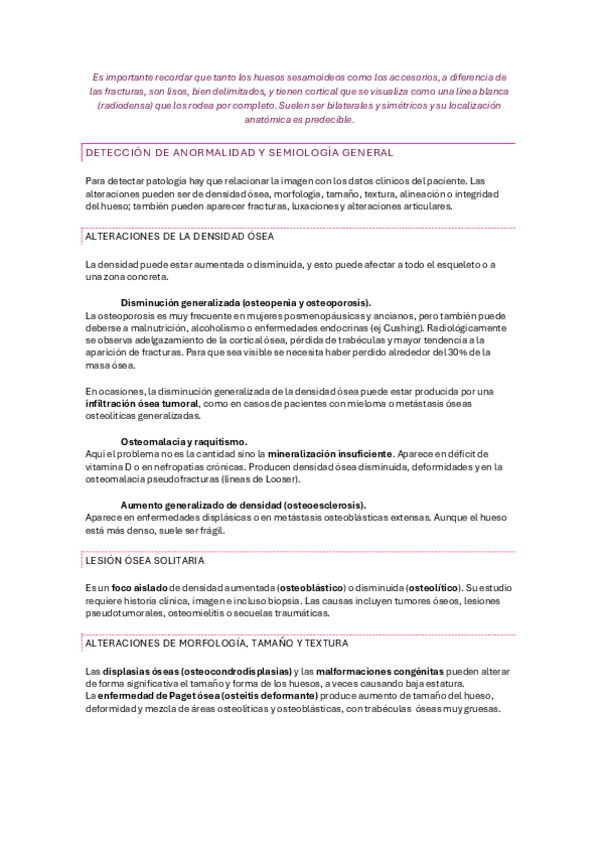 Es importante recordar que tanto los huesos sesamoideos como los accesorios, a diferencia de las fracturas, son lisos, bien delimitados, y tienen cortical que se visualiza como una línea blanca (radiodensa) que los rodea por completo. Suelen ser bilaterales y simétricos y su localización anatómica es predecible.

DETECCIÓN DE ANORMALIDAD Y SEMIOLOGÍA GENERAL

Para detectar patología hay que relacionar la imagen con los datos clínicos del paciente. Las alteraciones pueden ser de densidad ósea, morfología, tamaño, textura, alineación o integridad del hueso; también pueden aparecer fracturas, luxaciones y alteraciones articulares.

ALTERACIONES DE LA DENSIDAD ÓSEA

La densidad puede estar aumentada o disminuida, y esto puede afectar a todo el esqueleto o a una zona concreta.

Disminución generalizada (osteopenia y osteoporosis).
La osteoporosis es muy frecuente en mujeres posmenopáusicas y ancianos, pero también puede deberse a malnutrición, alcoholismo o enfermedades endocrinas (ej Cushing). Radiológicamente se observa adelgazamiento de la cortical ósea, pérdida de trabéculas y mayor tendencia a la aparición de fracturas. Para que sea visible se necesita haber perdido alrededor del 30% de la masa ósea.

En ocasiones, la disminución generalizada de la densidad ósea puede estar producida por una infiltración ósea tumoral, como en casos de pacientes con mieloma o metástasis óseas osteolíticas generalizadas.

Osteomalacia y raquitismo.
Aquí el problema no es la cantidad sino la mineralización insuficiente. Aparece en déficit de vitamina D o en nefropatías crónicas. Producen densidad ósea disminuida, deformidades y en la osteomalacia pseudofracturas (líneas de Looser).

Aumento generalizado de densidad (osteoesclerosis).
Aparece en enfermedades displásicas o en metástasis osteoblásticas extensas. Aunque el hueso está más denso, suele ser frágil.

LESIÓN ÓSEA SOLITARIA

Es un foco aislado de densidad aumentada (osteoblástico) o disminuida (osteolítico). Su estudio requiere historia clínica, imagen e incluso biopsia. Las causas incluyen tumores óseos, lesiones pseudotumorales, osteomielitis o secuelas traumáticas.

ALTERACIONES DE MORFOLOGÍA, TAMAÑO Y TEXTURA

Las displasias óseas (osteocondrodisplasias) y las malformaciones congénitas pueden alterar de forma significativa el tamaño y forma de los huesos, a veces causando baja estatura.
La enfermedad de Paget ósea (osteítis deformante) produce aumento de tamaño del hueso, deformidad y mezcla de áreas osteolíticas y osteoblásticas, con trabéculas óseas muy gruesas.